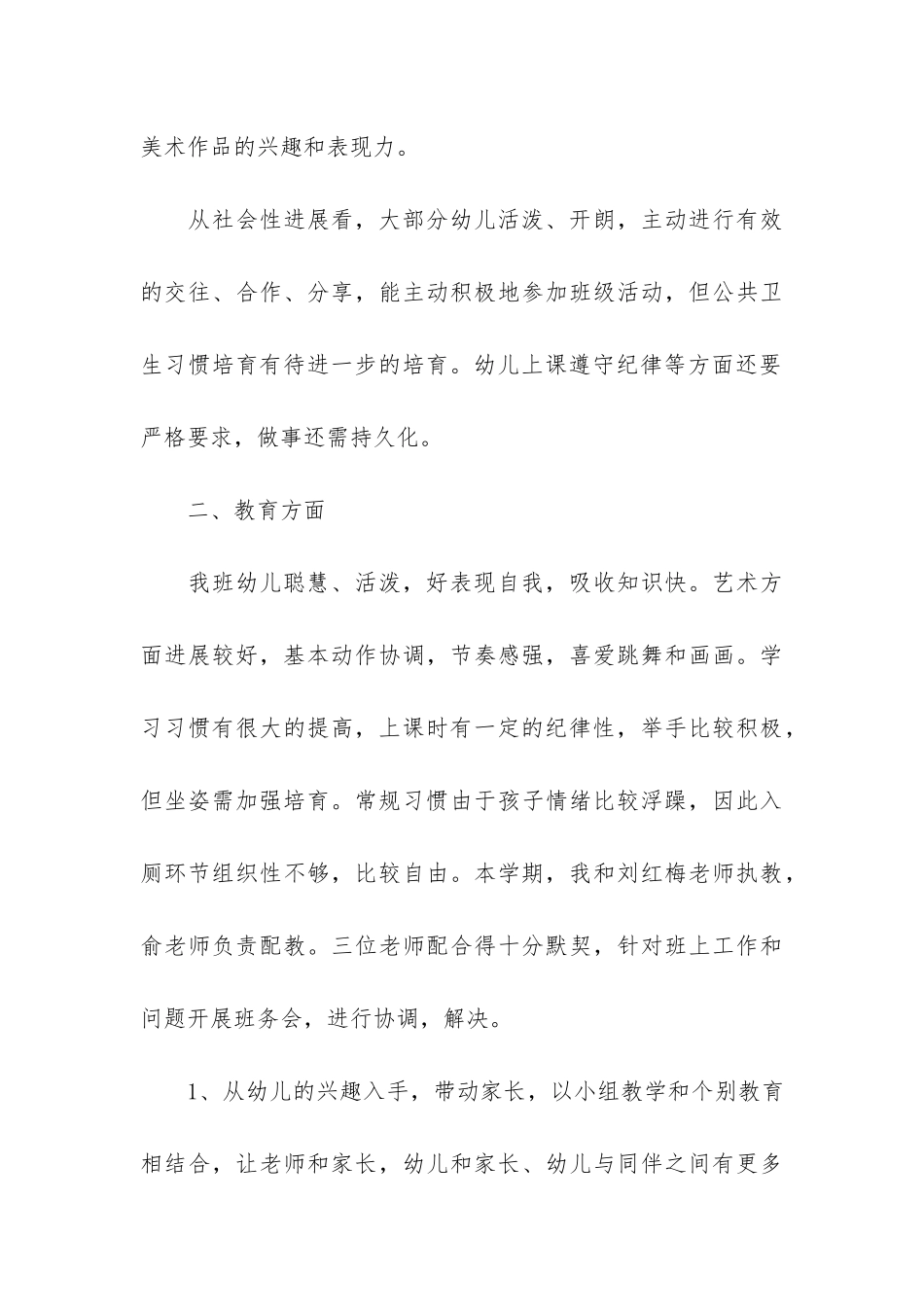 美术作品的兴趣和表现力。

从社会性进展看，大部分幼儿活泼、开朗，主动进行有效的交往、合作、分享，能主动积极地参加班级活动，但公共卫生习惯培育有待进一步的培育。幼儿上课遵守纪律等方面还要严格要求，做事还需持久化。

二、教育方面

我班幼儿聪慧、活泼，好表现自我，吸收知识快。艺术方面进展较好，基本动作协调，节奏感强，喜爱跳舞和画画。学习习惯有很大的提高，上课时有一定的纪律性，举手比较积极，但坐姿需加强培育。常规习惯由于孩子情绪比较浮躁，因此入厕环节组织性不够，比较自由。本学期，我和刘红梅老师执教，俞老师负责配教。三位老师配合得十分默契，针对班上工作和问题开展班务会，进行协调，解决。

1、从幼儿的兴趣入手，带动家长，以小组教学和个别教育相结合，让老师和家长，幼儿和家长、幼儿与同伴之间有更多